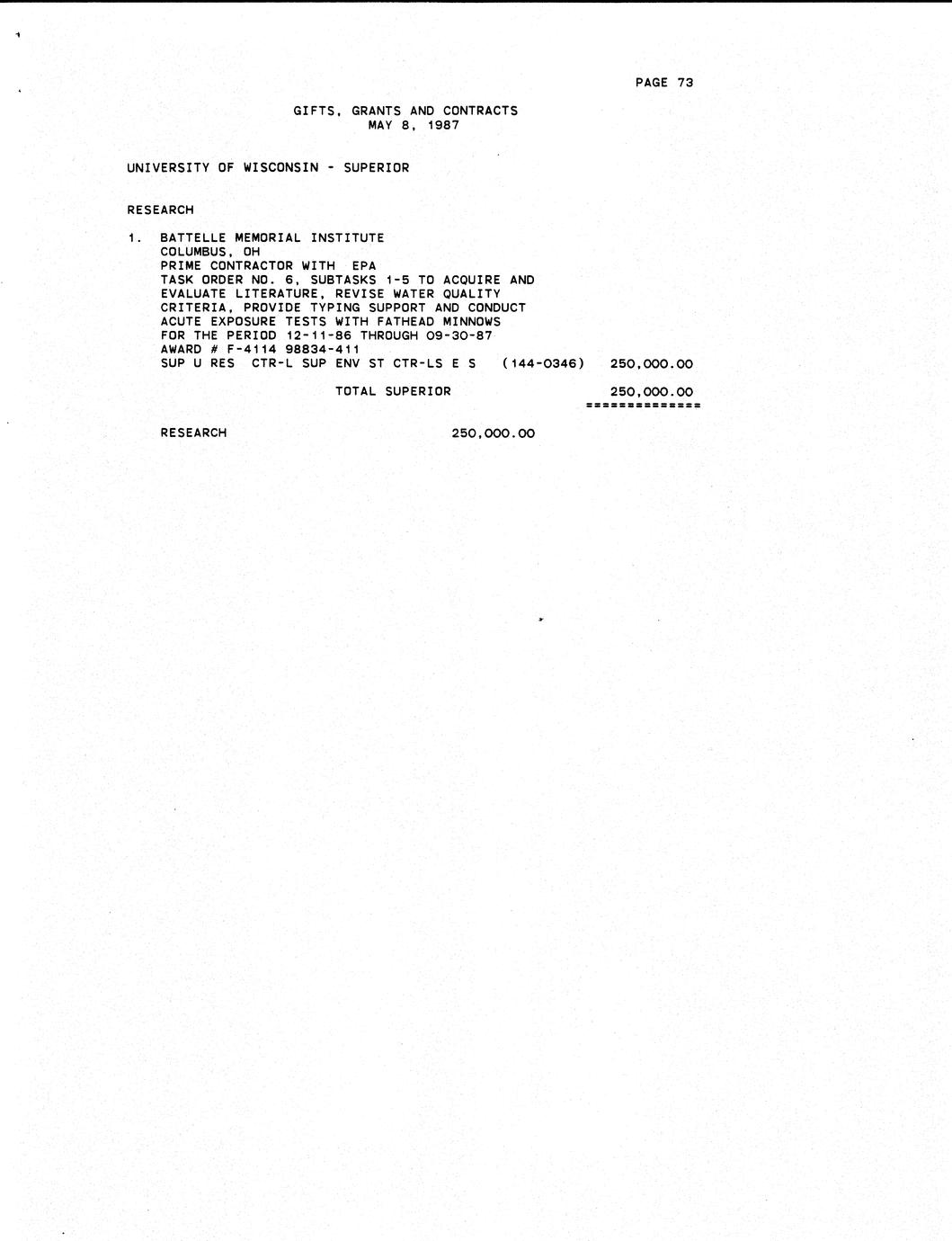 PAGE 73

GIFTS, GRANTS AND CONTRACTS
MAY 8, 1987

UNIVERSITY OF WISCONSIN - SUPERIOR

RESEARCH

1. BATTELLE MEMORIAL INSTITUTE
COLUMBUS, OH
PRIME CONTRACTOR WITH EPA
TASK ORDER NO. 6, SUBTASKS 1-5 TO ACQUIRE AND EVALUATE LITERATURE, REVISE WATER QUALITY CRITERIA, PROVIDE TYPING SUPPORT AND CONDUCT ACUTE EXPOSURE TESTS WITH FATHEAD MINNOWS
FOR THE PERIOD 12-11-86 THROUGH 09-30-87
AWARD # F-4114 98834-411
SUP U RES CTR-L SUP ENV ST CTR-LS E S (144-0346) 250,000.00

TOTAL SUPERIOR 250,000.00
==============

RESEARCH 250,000.00